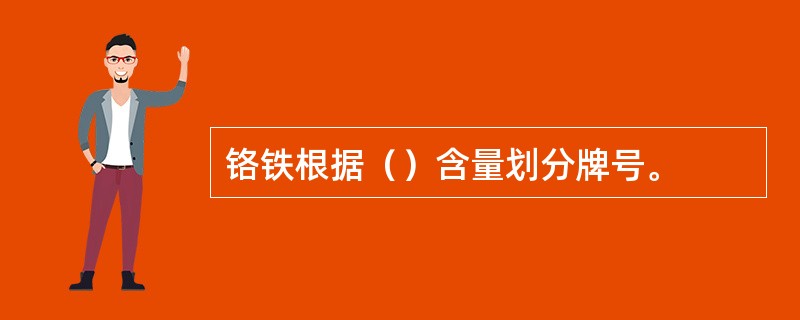 铬铁根据（）含量划分牌号。